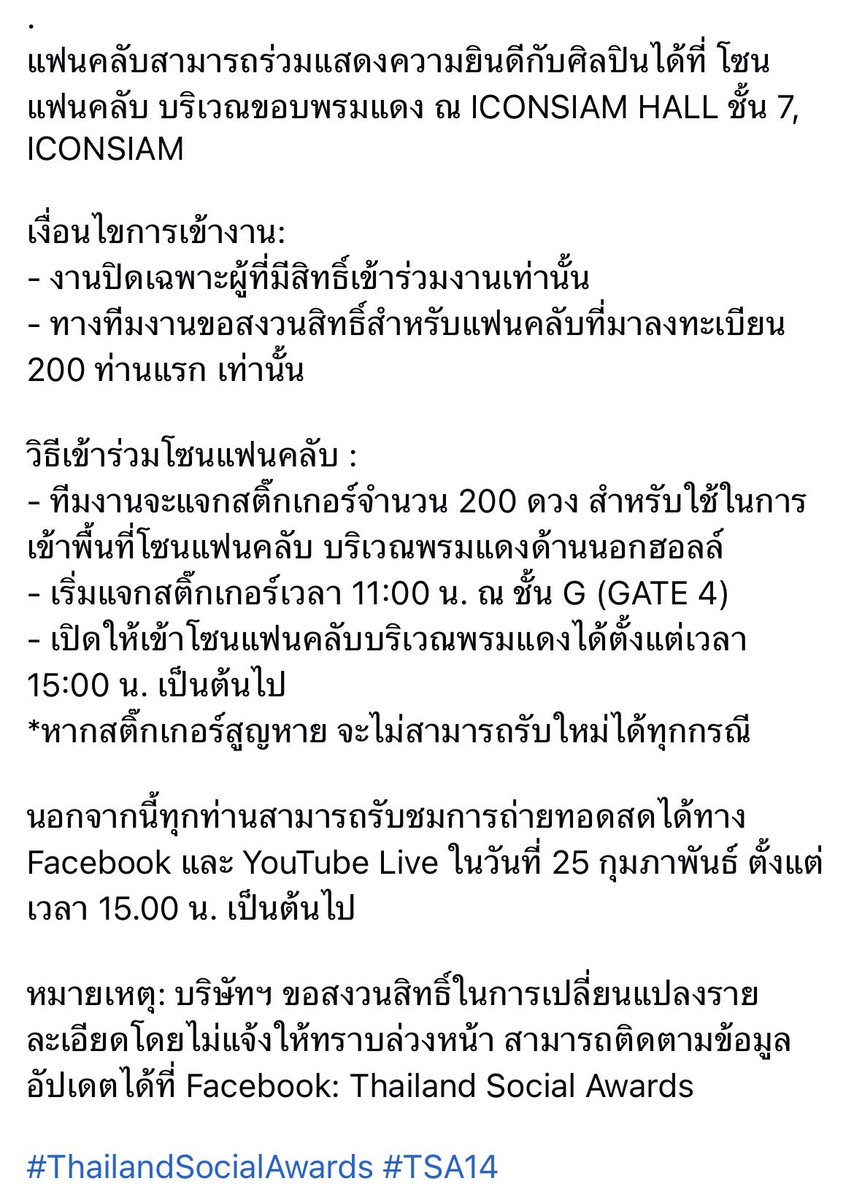 .
แฟนคลับสามารถร่วมแสดงความยินดีกับศิลปินได้ที่ โซนแฟนคลับ บริเวณขอบพรมแดง ณ ICONSIAM HALL ชั้น 7, ICONSIAM

เงื่อนไขการเข้างาน:
- งานปิดเฉพาะผู้ที่มีสิทธิ์เข้าร่วมงานเท่านั้น
- ทางทีมงานขอสงวนสิทธิ์สำหรับแฟนคลับที่มาลงทะเบียน 200 ท่านแรก เท่านั้น

วิธีเข้าร่วมโซนแฟนคลับ :
- ทีมงานจะแจกสติ๊กเกอร์จำนวน 200 ดวง สำหรับใช้ในการเข้าพื้นที่โซนแฟนคลับ บริเวณพรมแดงด้านนอกฮอลล์
- เริ่มแจกสติ๊กเกอร์เวลา 11:00 น. ณ ชั้น G (GATE 4)
- เปิดให้เข้าโซนแฟนคลับบริเวณพรมแดงได้ตั้งแต่เวลา 15:00 น. เป็นต้นไป
*หากสติ๊กเกอร์สูญหาย จะไม่สามารถรับใหม่ได้ทุกกรณี

นอกจากนี้ทุกท่านสามารถรับชมการถ่ายทอดสดได้ทาง Facebook และ YouTube Live ในวันที่ 25 กุมภาพันธ์ ตั้งแต่เวลา 15.00 น. เป็นต้นไป

หมายเหตุ: บริษัทฯ ขอสงวนสิทธิ์ในการเปลี่ยนแปลงรายละเอียดโดยไม่แจ้งให้ทราบล่วงหน้า สามารถติดตามข้อมูลอัปเดตได้ที่ Facebook: Thailand Social Awards

#ThailandSocialAwards #TSA14